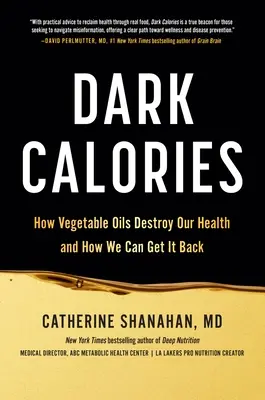 "With practical advice to reclaim health through real food, Dark Calories is a true beacon for those seeking to navigate misinformation, offering a clear path toward wellness and disease prevention."
—DAVID PERLMUTTER, MD, #1 New York Times bestselling author of Grain Brain

DARK CALORIES

How Vegetable Oils Destroy Our Health and How We Can Get It Back

CATHERINE SHANAHAN, MD

New York Times bestselling author of Deep Nutrition

MEDICAL DIRECTOR, ABC METABOLIC HEALTH CENTER | LA LAKERS PRO NUTRITION CREATOR